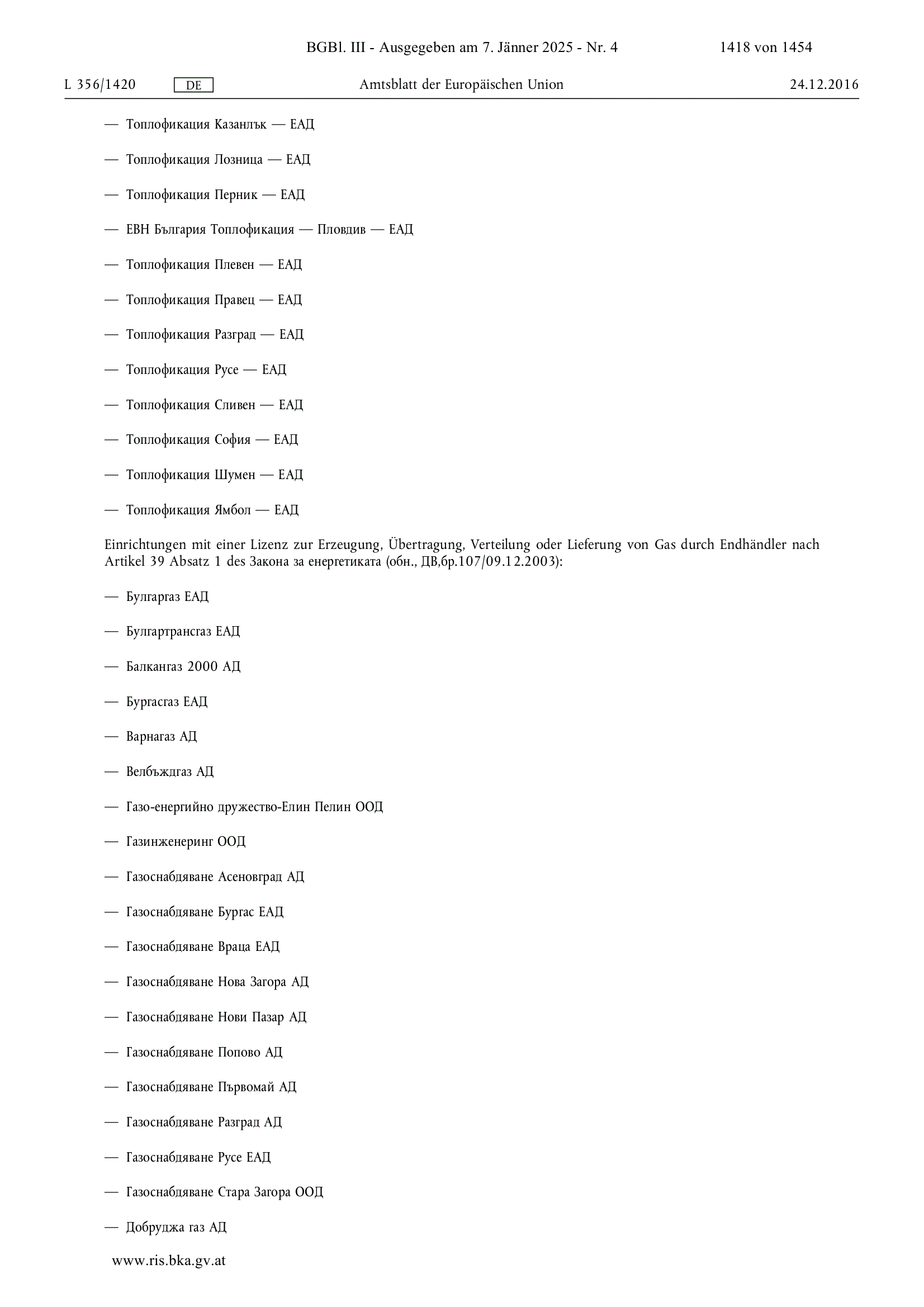 BGBl. III - Ausgegeben am 7. Jänner 2025 - Nr. 4 1418 von 1454

L 356/1420 DE Amtsblatt der Europäischen Union 24.12.2016

— Топлофикация Казанлък — ЕАД

— Топлофикация Лозница — ЕАД

— Топлофикация Перник — ЕАД

— ЕВН България Топлофикация — Пловдив — ЕАД

— Топлофикация Плевен — ЕАД

— Топлофикация Правец — ЕАД

— Топлофикация Разград — ЕАД

— Топлофикация Русе — ЕАД

— Топлофикация Сливен — ЕАД

— Топлофикация София — ЕАД

— Топлофикация Шумен — ЕАД

— Топлофикация Ямбол — ЕАД

Einrichtungen mit einer Lizenz zur Erzeugung, Übertragung, Verteilung oder Lieferung von Gas durch Endhändler nach Artikel 39 Absatz 1 des Закона за енергетиката (обн., ДВ,бр.107/09.12.2003):

— Булгаргаз ЕАД

— Булгартрансгаз ЕАД

— Балкангаз 2000 АД

— Бургасгаз ЕАД

— Варнагаз АД

— Велбъждгаз АД

— Газо-енергийно дружество-Елин Пелин ООД

— Газинженеринг ООД

— Газоснабдяване Асеновград АД

— Газоснабдяване Бургас ЕАД

— Газоснабдяване Враца ЕАД

— Газоснабдяване Нова Загора АД

— Газоснабдяване Нови Пазар АД

— Газоснабдяване Попово АД

— Газоснабдяване Първомай АД

— Газоснабдяване Разград АД

— Газоснабдяване Русе ЕАД

— Газоснабдяване Стара Загора ООД

— Добруджа газ АД

www.ris.bka.gv.at